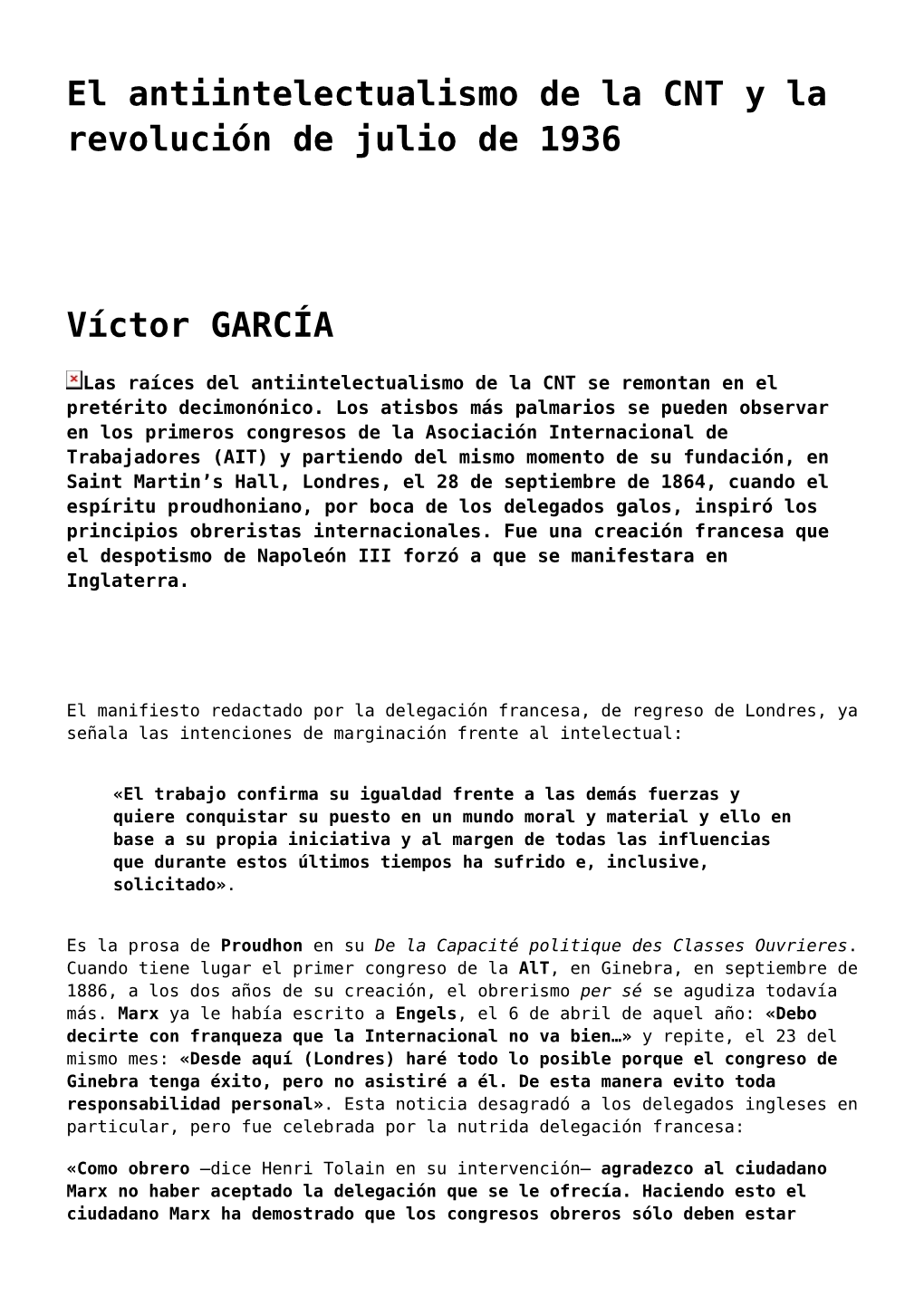 El antiintelectualismo de la CNT y la revolución de julio de 1936

Víctor GARCÍA

Las raíces del antiintelectualismo de la CNT se remontan en el pretérito decimonónico. Los atisbos más palmarios se pueden observar en los primeros congresos de la Asociación Internacional de Trabajadores (AIT) y partiendo del mismo momento de su fundación, en Saint Martin's Hall, Londres, el 28 de septiembre de 1864, cuando el espíritu proudhoniano, por boca de los delegados galos, inspiró los principios obreristas internacionales. Fue una creación francesa que el despotismo de Napoleón III forzó a que se manifestara en Inglaterra.

El manifiesto redactado por la delegación francesa, de regreso de Londres, ya señala las intenciones de marginación frente al intelectual:

«El trabajo confirma su igualdad frente a las demás fuerzas y quiere conquistar su puesto en un mundo moral y material y ello en base a su propia iniciativa y al margen de todas las influencias que durante estos últimos tiempos ha sufrido e, inclusive, solicitado».

Es la prosa de Proudhon en su De la Capacité politique des Classes Ouvrieres. Cuando tiene lugar el primer congreso de la AlT, en Ginebra, en septiembre de 1886, a los dos años de su creación, el obrerismo per sé se agudiza todavía más. Marx ya le había escrito a Engels, el 6 de abril de aquel año: «Debo decirte con franqueza que la Internacional no va bien…» y repite, el 23 del mismo mes: «Desde aquí (Londres) haré todo lo posible porque el congreso de Ginebra tenga éxito, pero no asistiré a él. De esta manera evito toda responsabilidad personal». Esta noticia desagradó a los delegados ingleses en particular, pero fue celebrada por la nutrida delegación francesa:

«Como obrero —dice Henri Tolain en su intervención— agradezco al ciudadano Marx no haber aceptado la delegación que se le ofrecía. Haciendo esto el ciudadano Marx ha demostrado que los congresos obreros sólo deben estar